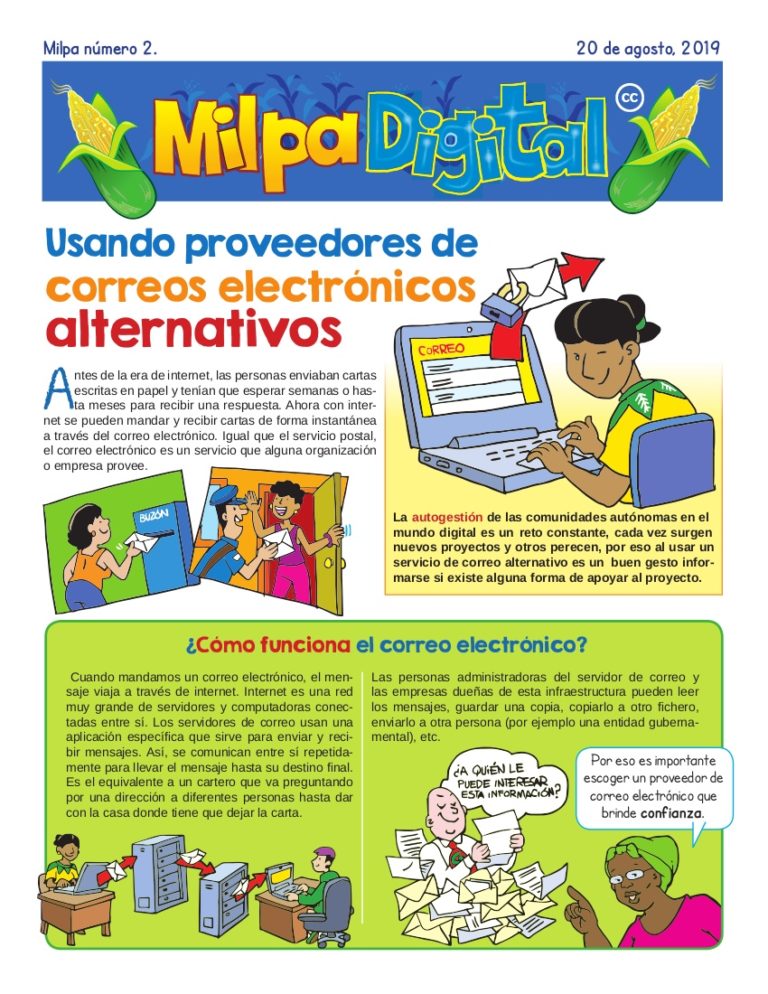 Milpa número 2.

20 de agosto, 2019

Milpa Digital

cc

Usando proveedores de correos electrónicos alternativos

Antes de la era de internet, las personas enviaban cartas escritas en papel y tenían que esperar semanas o hasta meses para recibir una respuesta. Ahora con internet se pueden mandar y recibir cartas de forma instantánea a través del correo electrónico. Igual que el servicio postal, el correo electrónico es un servicio que alguna organización o empresa provee.

BUZÓN

CORREO

La autogestión de las comunidades autónomas en el mundo digital es un reto constante, cada vez surgen nuevos proyectos y otros perecen, por eso al usar un servicio de correo alternativo es un buen gesto informarse si existe alguna forma de apoyar al proyecto.

¿Cómo funciona el correo electrónico?

Cuando mandamos un correo electrónico, el mensaje viaja a través de internet. Internet es una red muy grande de servidores y computadoras conectadas entre sí. Los servidores de correo usan una aplicación específica que sirve para enviar y recibir mensajes. Así, se comunican entre sí repetidamente para llevar el mensaje hasta su destino final. Es el equivalente a un cartero que va preguntando por una dirección a diferentes personas hasta dar con la casa donde tiene que dejar la carta.

Las personas administradoras del servidor de correo y las empresas dueñas de esta infraestructura pueden leer los mensajes, guardar una copia, copiarlo a otro fichero, enviarlo a otra persona (por ejemplo una entidad gubernamental), etc.

¿A QUIÉN LE PUEDE INTERESAR ESTA INFORMACIÓN?

Por eso es importante escoger un proveedor de correo electrónico que brinde confianza.